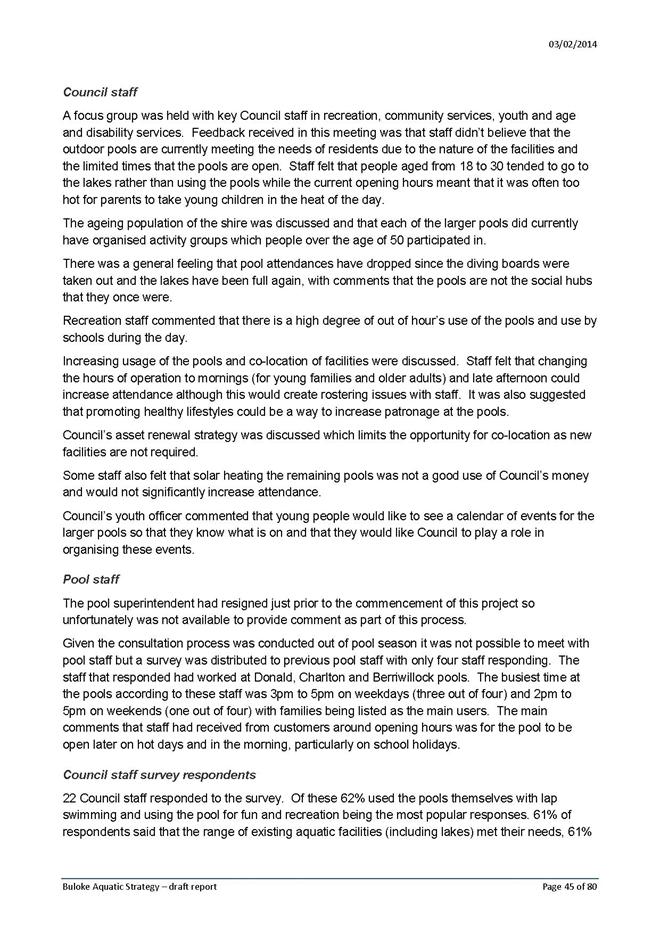 03/02/2014

Council staff

A focus group was held with key Council staff in recreation, community services, youth and age and disability services. Feedback received in this meeting was that staff didn't believe that the outdoor pools are currently meeting the needs of residents due to the nature of the facilities and the limited times that the pools are open. Staff felt that people aged from 18 to 30 tended to go to the lakes rather than using the pools while the current opening hours meant that it was often too hot for parents to take young children in the heat of the day.

The ageing population of the shire was discussed and that each of the larger pools did currently have organised activity groups which people over the age of 50 participated in.

There was a general feeling that pool attendances have dropped since the diving boards were taken out and the lakes have been full again, with comments that the pools are not the social hubs that they once were.

Recreation staff commented that there is a high degree of out of hour's use of the pools and use by schools during the day.

Increasing usage of the pools and co-location of facilities were discussed. Staff felt that changing the hours of operation to mornings (for young families and older adults) and late afternoon could increase attendance although this would create rostering issues with staff. It was also suggested that promoting healthy lifestyles could be a way to increase patronage at the pools.

Council's asset renewal strategy was discussed which limits the opportunity for co-location as new facilities are not required.

Some staff also felt that solar heating the remaining pools was not a good use of Council's money and would not significantly increase attendance.

Council's youth officer commented that young people would like to see a calendar of events for the larger pools so that they know what is on and that they would like Council to play a role in organising these events.

Pool staff

The pool superintendent had resigned just prior to the commencement of this project so unfortunately was not available to provide comment as part of this process.

Given the consultation process was conducted out of pool season it was not possible to meet with pool staff but a survey was distributed to previous pool staff with only four staff responding. The staff that responded had worked at Donald, Charlton and Berriwillock pools. The busiest time at the pools according to these staff was 3pm to 5pm on weekdays (three out of four) and 2pm to 5pm on weekends (one out of four) with families being listed as the main users. The main comments that staff had received from customers around opening hours was for the pool to be open later on hot days and in the morning, particularly on school holidays.

Council staff survey respondents

22 Council staff responded to the survey. Of these 62% used the pools themselves with lap swimming and using the pool for fun and recreation being the most popular responses. 61% of respondents said that the range of existing aquatic facilities (including lakes) met their needs, 61%

Buloke Aquatic Strategy – draft report

Page 45 of 80